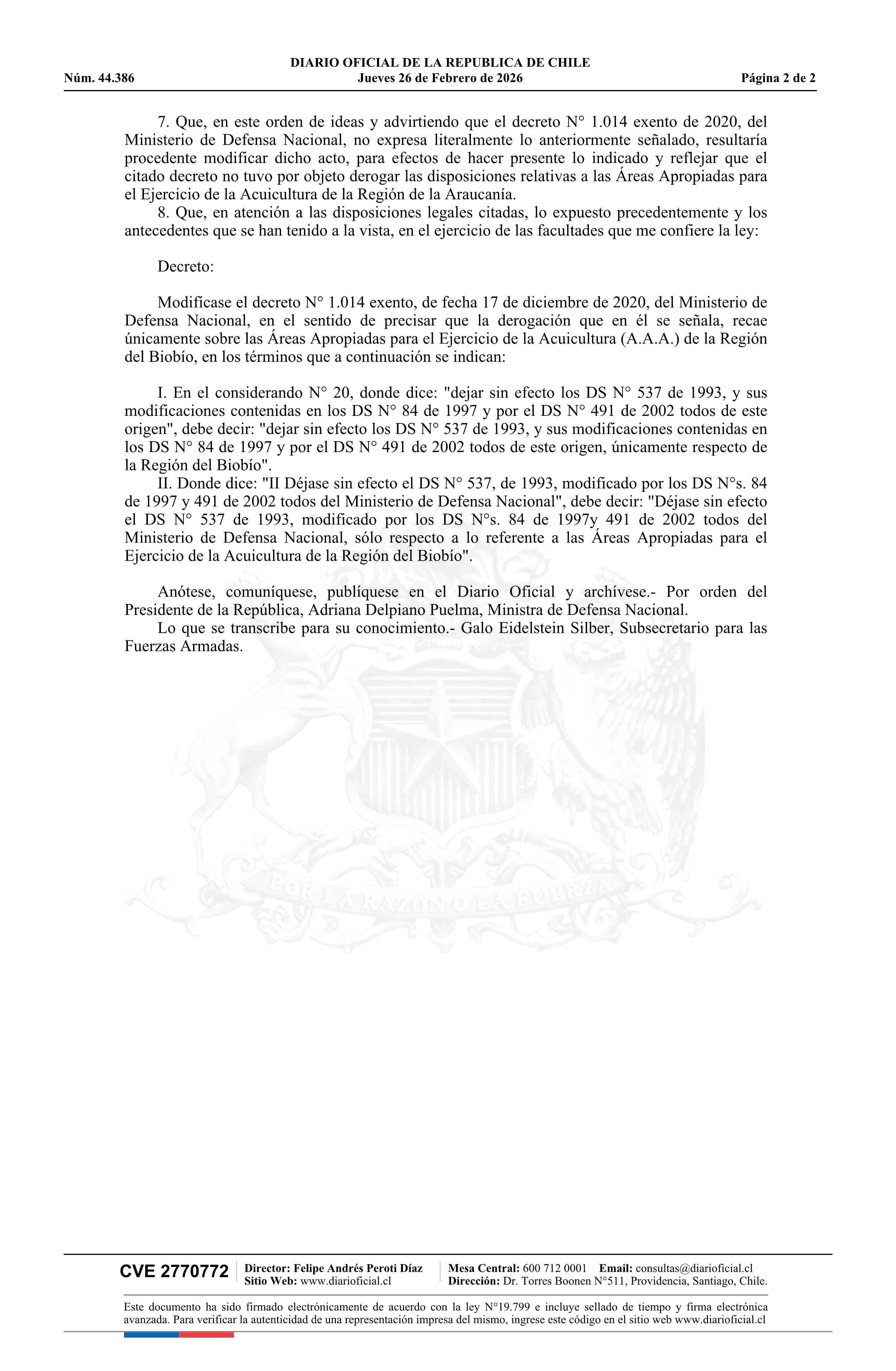 DIARIO OFICIAL DE LA REPUBLICA DE CHILE
Núm. 44.386 Jueves 26 de Febrero de 2026 Página 2 de 2

7. Que, en este orden de ideas y advirtiendo que el decreto N° 1.014 exento de 2020, del Ministerio de Defensa Nacional, no expresa literalmente lo anteriormente señalado, resultaría procedente modificar dicho acto, para efectos de hacer presente lo indicado y reflejar que el citado decreto no tuvo por objeto derogar las disposiciones relativas a las Áreas Apropiadas para el Ejercicio de la Acuicultura de la Región de la Araucanía.

8. Que, en atención a las disposiciones legales citadas, lo expuesto precedentemente y los antecedentes que se han tenido a la vista, en el ejercicio de las facultades que me confiere la ley:

Decreto:

Modifícase el decreto N° 1.014 exento, de fecha 17 de diciembre de 2020, del Ministerio de Defensa Nacional, en el sentido de precisar que la derogación que en él se señala, recae únicamente sobre las Áreas Apropiadas para el Ejercicio de la Acuicultura (A.A.A.) de la Región del Biobío, en los términos que a continuación se indican:

I. En el considerando N° 20, donde dice: "dejar sin efecto los DS N° 537 de 1993, y sus modificaciones contenidas en los DS N° 84 de 1997 y por el DS N° 491 de 2002 todos de este origen", debe decir: "dejar sin efecto los DS N° 537 de 1993, y sus modificaciones contenidas en los DS N° 84 de 1997 y por el DS N° 491 de 2002 todos de este origen, únicamente respecto de la Región del Biobío".

II. Donde dice: "II Déjase sin efecto el DS N° 537, de 1993, modificado por los DS N°s. 84 de 1997 y 491 de 2002 todos del Ministerio de Defensa Nacional", debe decir: "Déjase sin efecto el DS N° 537 de 1993, modificado por los DS N°s. 84 de 1997y 491 de 2002 todos del Ministerio de Defensa Nacional, sólo respecto a lo referente a las Áreas Apropiadas para el Ejercicio de la Acuicultura de la Región del Biobío".

Anótese, comuníquese, publíquese en el Diario Oficial y archívese.- Por orden del Presidente de la República, Adriana Delpiano Puelma, Ministra de Defensa Nacional.

Lo que se transcribe para su conocimiento.- Galo Eidelstein Silber, Subsecretario para las Fuerzas Armadas.

POR LA RAZON O LA FUERZA

CVE 2770772 Director: Felipe Andrés Peroti Díaz Sitio Web: www.diarioficial.cl Mesa Central: 600 712 0001 Email: consultas@diarioficial.cl Dirección: Dr. Torres Boonen N°511, Providencia, Santiago, Chile.

Este documento ha sido firmado electrónicamente de acuerdo con la ley N°19.799 e incluye sellado de tiempo y firma electrónica avanzada. Para verificar la autenticidad de una representación impresa del mismo, ingrese este código en el sitio web www.diarioficial.cl